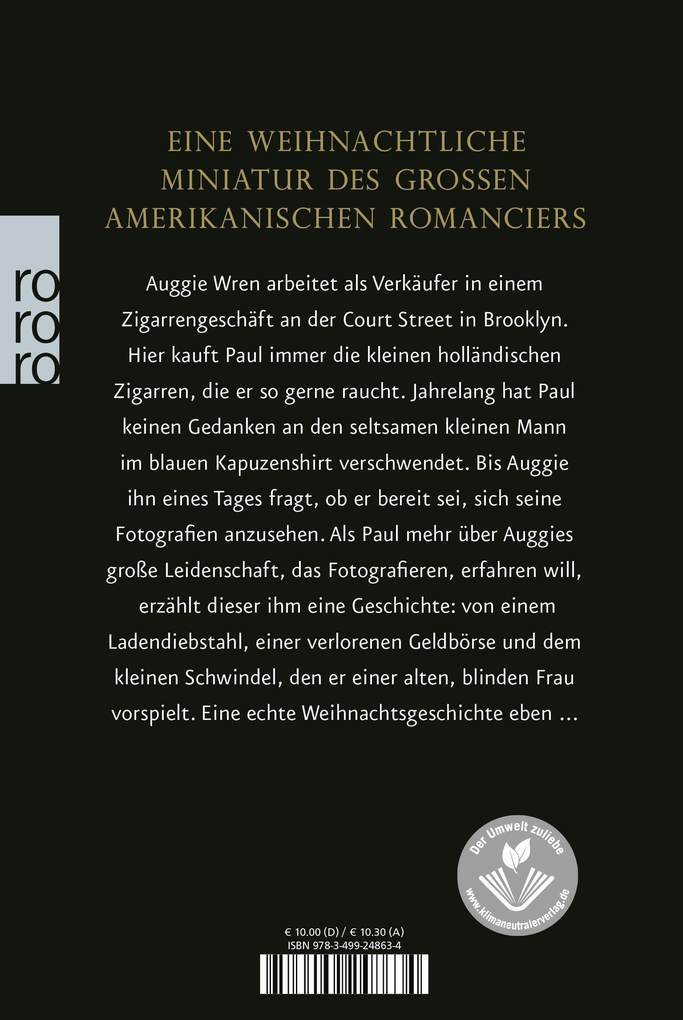 ro
ro
ro

EINE WEIHNACHTLICHE MINIATUR DES GROSSEN AMERIKANISCHEN ROMANCIERS

Auggie Wren arbeitet als Verkäufer in einem Zigarrengeschäft an der Court Street in Brooklyn. Hier kauft Paul immer die kleinen holländischen Zigarren, die er so gerne raucht. Jahrelang hat Paul keinen Gedanken an den seltsamen kleinen Mann im blauen Kapuzenshirt verschwendet. Bis Auggie ihn eines Tages fragt, ob er bereit sei, sich seine Fotografien anzusehen. Als Paul mehr über Auggies große Leidenschaft, das Fotografieren, erfahren will, erzählt dieser ihm eine Geschichte: von einem Ladendiebstahl, einer verlorenen Geldbörse und dem kleinen Schwindel, den er einer alten, blinden Frau vorspielt. Eine echte Weihnachtsgeschichte eben ...

Der Umwelt zuliebe
www.klimaneutralerverlag.de

€ 10.00 (D) / € 10.30 (A)
ISBN 978-3-499-24863-4